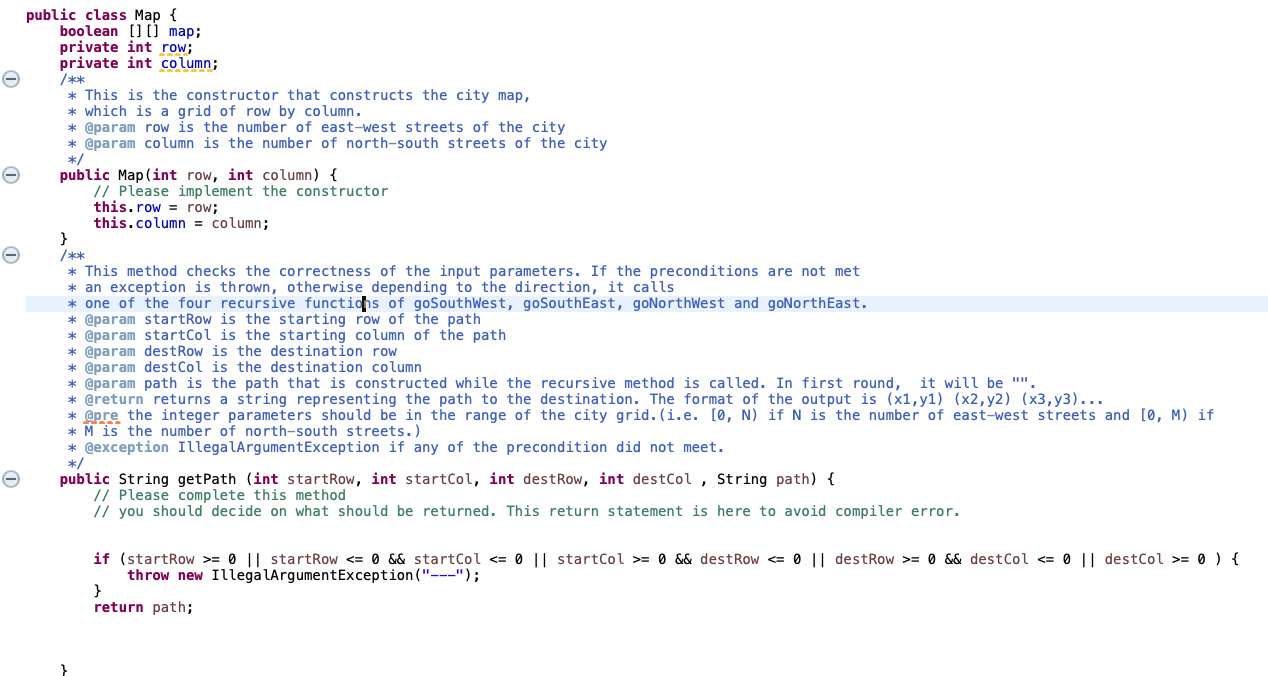 public class Map {
    boolean [][] map;
    private int row;
    private int column;
    /**
     * This is the constructor that constructs the city map,
     * which is a grid of row by column.
     * @param row is the number of east-west streets of the city
     * @param column is the number of north-south streets of the city
     */
    public Map(int row, int column) {
        // Please implement the constructor
        this.row = row;
        this.column = column;
    }
    /**
     * This method checks the correctness of the input parameters. If the preconditions are not met
     * an exception is thrown, otherwise depending to the direction, it calls
     * one of the four recursive functions of goSouthWest, goSouthEast, goNorthWest and goNorthEast.
     * @param startRow is the starting row of the path
     * @param startCol is the starting column of the path
     * @param destRow is the destination row
     * @param destCol is the destination column
     * @param path is the path that is constructed while the recursive method is called. In first round,  it will be "".
     * @return returns a string representing the path to the destination. The format of the output is (x1,y1) (x2,y2) (x3,y3)...
     * @pre the integer parameters should be in the range of the city grid.(i.e. [0, N) if N is the number of east-west streets and [0, M) if
     * M is the number of north-south streets.)
     * @exception IllegalArgumentException if any of the precondition did not meet.
     */
    public String getPath (int startRow, int startCol, int destRow, int destCol , String path) {
        // Please complete this method
        // you should decide on what should be returned. This return statement is here to avoid compiler error.


        if (startRow >= 0 || startRow <= 0 && startCol <= 0 || startCol >= 0 && destRow <= 0 || destRow >= 0 && destCol <= 0 || destCol >= 0 ) {
            throw new IllegalArgumentException("---");
        }
        return path;



    }